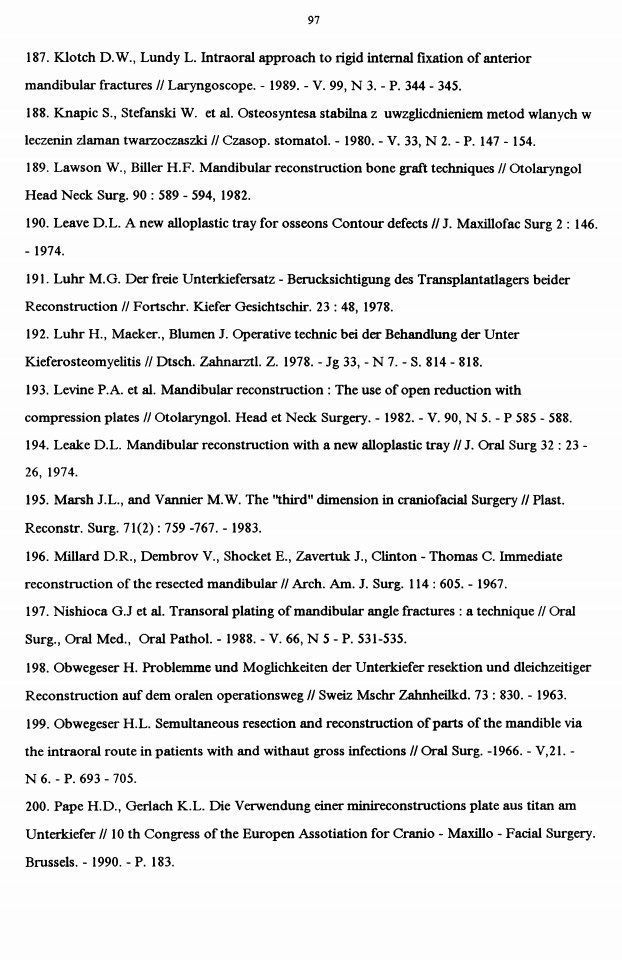 97

187. Klotch D.W., Lundy L. Intraoral approach to rigid internal fixation of anterior mandibular fractures // Laryngoscope. - 1989. - V. 99, N 3. - P. 344 - 345.

188. Knapic S., Stefanski W. et al. Osteosyntesa stabilna z uwzglicdnieniem metod wlanych w leczenin zlaman twarzoczaszki // Czasop. stomatol. - 1980. - V. 33, N 2. - P. 147 - 154.

189. Lawson W., Biller H.F. Mandibular reconstruction bone graft techniques // Otolaryngol Head Neck Surg. 90 : 589 - 594, 1982.

190. Leave D.L. A new alloplastic tray for osseons Contour defects // J. Maxillofac Surg 2 : 146. - 1974.

191. Luhr M.G. Der freie Unterkiefersatz - Berucksichtigung des Transplantatlagers beider Reconstruction // Fortschr. Kiefer Gesichtschir. 23 : 48, 1978.

192. Luhr H., Maeker., Blumen J. Operative technic bei der Behandlung der Unter Kieferosteomyelitis // Dtsch. Zahnarztl. Z. 1978. - Jg 33, - N 7. - S. 814 - 818.

193. Levine P.A. et al. Mandibular reconstruction : The use of open reduction with compression plates // Otolaryngol. Head et Neck Surgery. - 1982. - V. 90, N 5. - P 585 - 588.

194. Leake D.L. Mandibular reconstruction with a new alloplastic tray // J. Oral Surg 32 : 23 - 26, 1974.

195. Marsh J.L., and Vannier M.W. The "third" dimension in craniofacial Surgery // Plast. Reconstr. Surg. 71(2) : 759 -767. - 1983.

196. Millard D.R., Dembrov V., Shocket E., Zavertuk J., Clinton - Thomas C. Immediate reconstruction of the resected mandibular // Arch. Am. J. Surg. 114 : 605. - 1967.

197. Nishioca G.J et al. Transoral plating of mandibular angle fractures : a technique // Oral Surg., Oral Med., Oral Pathol. - 1988. - V. 66, N 5 - P. 531-535.

198. Obwegeser H. Problemme und Moglichkeiten der Unterkiefer resektion und dleichzeitiger Reconstruction auf dem oralen operationsweg // Sweiz Mschr Zahnheilkd. 73 : 830. - 1963.

199. Obwegeser H.L. Semultaneous resection and reconstruction of parts of the mandible via the intraoral route in patients with and withaut gross infections // Oral Surg. -1966. - V,21. - N 6. - P. 693 - 705.

200. Pape H.D., Gerlach K.L. Die Verwendung einer minireconstructions plate aus titan am Unterkiefer // 10 th Congress of the Europen Assotiation for Cranio - Maxillo - Facial Surgery. Brussels. - 1990. - P. 183.